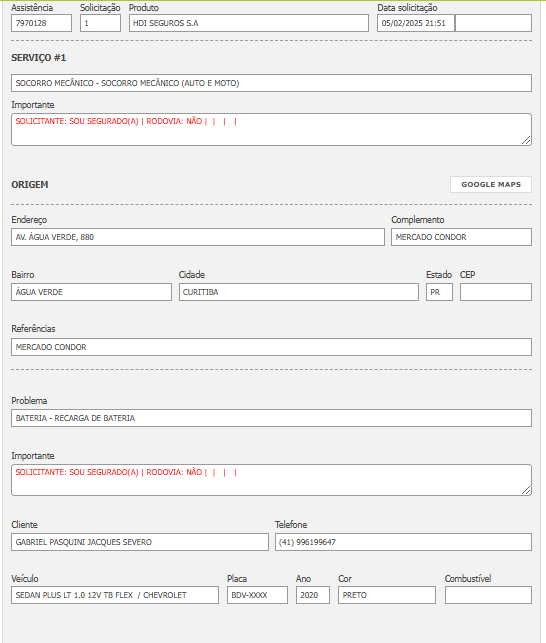 Assistência
7970128

Solicitação
1

Produto
HDI SEGUROS S.A

Data solicitação
05/02/2025 21:51

SERVIÇO #1

SOCORRO MECÂNICO - SOCORRO MECÂNICO (AUTO E MOTO)

Importante
SOLICITANTE: SOU SEGURADO(A) | RODOVIA: NÃO | | | |

ORIGEM

GOOGLE MAPS

Endereço
AV. ÁGUA VERDE, 880

Complemento
MERCADO CONDOR

Bairro
ÁGUA VERDE

Cidade
CURITIBA

Estado
PR

CEP

Referências
MERCADO CONDOR

Problema
BATERIA - RECARGA DE BATERIA

Importante
SOLICITANTE: SOU SEGURADO(A) | RODOVIA: NÃO | | | |

Cliente
GABRIEL PASQUINI JACQUES SEVERO

Telefone
(41) 996199647

Veículo
SEDAN PLUS LT 1.0 12V TB FLEX / CHEVROLET

Placa
BDV-XXXX

Ano
2020

Cor
PRETO

Combustível